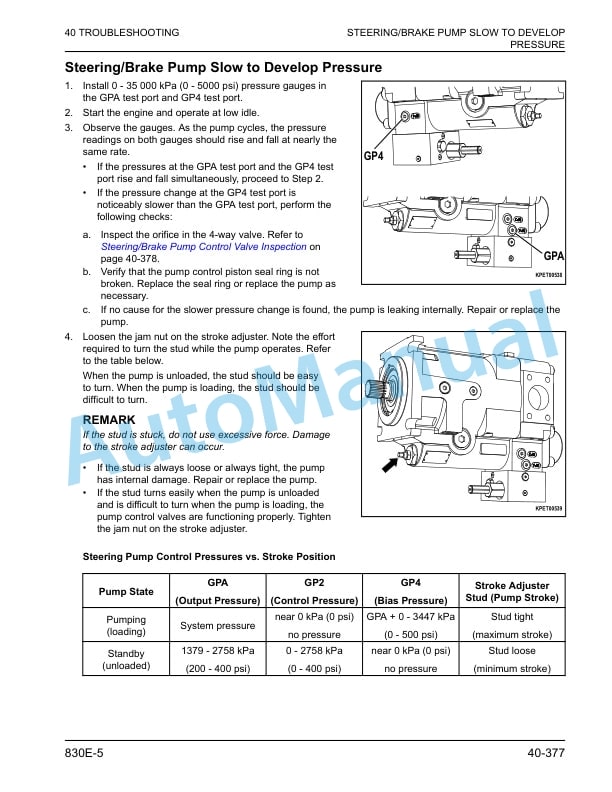 40 TROUBLESHOOTING

STEERING/BRAKE PUMP SLOW TO DEVELOP PRESSURE

Steering/Brake Pump Slow to Develop Pressure

1. Install 0 - 35 000 kPa (0 - 5000 psi) pressure gauges in the GPA test port and GP4 test port.
2. Start the engine and operate at low idle.
3. Observe the gauges. As the pump cycles, the pressure readings on both gauges should rise and fall at nearly the same rate.
• If the pressures at the GPA test port and the GP4 test port rise and fall simultaneously, proceed to Step 2.
• If the pressure change at the GP4 test port is noticeably slower than the GPA test port, perform the following checks:
a. Inspect the orifice in the 4-way valve. Refer to Steering/Brake Pump Control Valve Inspection on page 40-378.
b. Verify that the pump control piston seal ring is not broken. Replace the seal ring or replace the pump as necessary.
c. If no cause for the slower pressure change is found, the pump is leaking internally. Repair or replace the pump.

GP4

GPA

KPET00538

4. Loosen the jam nut on the stroke adjuster. Note the effort required to turn the stud while the pump operates. Refer to the table below.

When the pump is unloaded, the stud should be easy to turn. When the pump is loading, the stud should be difficult to turn.

REMARK

If the stud is stuck, do not use excessive force. Damage to the stroke adjuster can occur.

• If the stud is always loose or always tight, the pump has internal damage. Repair or replace the pump.
• If the stud turns easily when the pump is unloaded and is difficult to turn when the pump is loading, the pump control valves are functioning properly. Tighten the jam nut on the stroke adjuster.

KPET00539

AutoManual

Steering Pump Control Pressures vs. Stroke Position

| Pump State | GPA (Output Pressure) | GP2 (Control Pressure) | GP4 (Bias Pressure) | Stroke Adjuster Stud (Pump Stroke) |
|---|---|---|---|---|
| Pumping (loading) | System pressure | near 0 kPa (0 psi) no pressure | GPA + 0 - 3447 kPa (0 - 500 psi) | Stud tight (maximum stroke) |
| Standby (unloaded) | 1379 - 2758 kPa (200 - 400 psi) | 0 - 2758 kPa (0 - 400 psi) | near 0 kPa (0 psi) no pressure | Stud loose (minimum stroke) |

830E-5

40-377